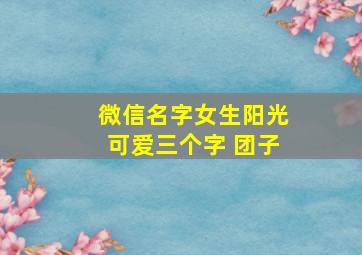 微信名字女生阳光可爱三个字 团子